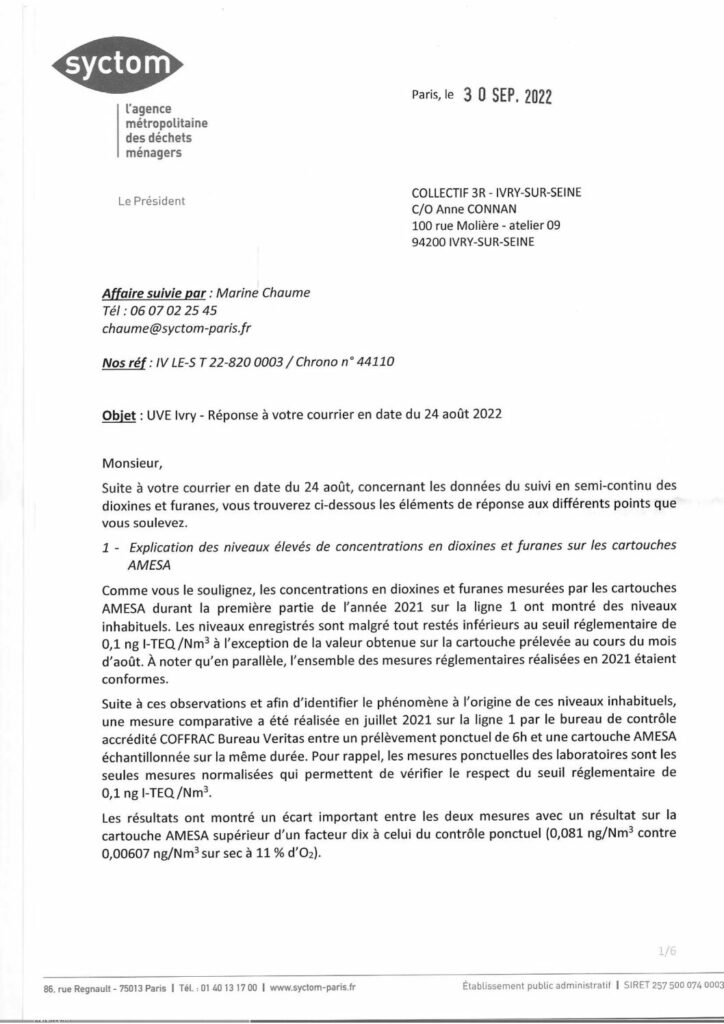 syctom

l'agence métropolitaine des déchets ménagers

Le Président

Paris, le 30 SEP. 2022

COLLECTIF 3R - IVRY-SUR-SEINE
C/O Anne CONNAN
100 rue Molière - atelier 09
94200 IVRY-SUR-SEINE

Affaire suivie par : Marine Chaume
Tél : 06 07 02 25 45
chaume@syctom-paris.fr

Nos réf : IV LE-S T 22-820 0003 / Chrono n° 44110

Objet : UVE Ivry - Réponse à votre courrier en date du 24 août 2022

Monsieur,

Suite à votre courrier en date du 24 août, concernant les données du suivi en semi-continu des dioxines et furanes, vous trouverez ci-dessous les éléments de réponse aux différents points que vous soulevez.

1 - Explication des niveaux élevés de concentrations en dioxines et furanes sur les cartouches AMESA

Comme vous le soulignez, les concentrations en dioxines et furanes mesurées par les cartouches AMESA durant la première partie de l'année 2021 sur la ligne 1 ont montré des niveaux inhabituels. Les niveaux enregistrés sont malgré tout restés inférieurs au seuil réglementaire de 0,1 ng I-TEQ /Nm$^3$ à l'exception de la valeur obtenue sur la cartouche prélevée au cours du mois d'août. À noter qu'en parallèle, l'ensemble des mesures réglementaires réalisées en 2021 étaient conformes.

Suite à ces observations et afin d'identifier le phénomène à l'origine de ces niveaux inhabituels, une mesure comparative a été réalisée en juillet 2021 sur la ligne 1 par le bureau de contrôle accrédité COFFRAC Bureau Veritas entre un prélèvement ponctuel de 6h et une cartouche AMESA échantillonnée sur la même durée. Pour rappel, les mesures ponctuelles des laboratoires sont les seules mesures normalisées qui permettent de vérifier le respect du seuil réglementaire de 0,1 ng I-TEQ /Nm$^3$.

Les résultats ont montré un écart important entre les deux mesures avec un résultat sur la cartouche AMESA supérieur d'un facteur dix à celui du contrôle ponctuel (0,081 ng/Nm$^3$ contre 0,00607 ng/Nm$^3$ sur sec à 11 % d'$O_2$).

1/6

86, rue Regnault - 75013 Paris | Tél. : 01 40 13 17 00 | www.syctom-paris.fr
Établissement public administratif | SIRET 257 500 074 0003